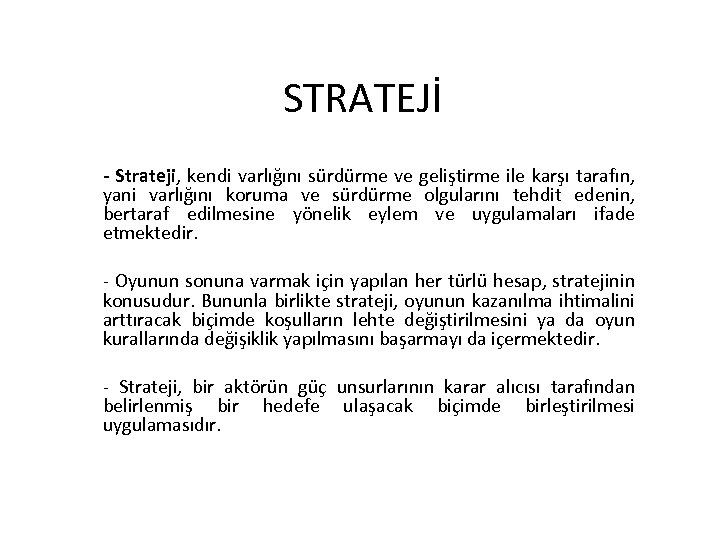 STRATEJİ

- Strateji, kendi varlığını sürdürme ve geliştirme ile karşı tarafın, yani varlığını koruma ve sürdürme olgularını tehdit edenin, bertaraf edilmesine yönelik eylem ve uygulamaları ifade etmektedir.

- Oyunun sonuna varmak için yapılan her türlü hesap, stratejinin konusudur. Bununla birlikte strateji, oyunun kazanılma ihtimalini arttıracak biçimde koşulların lehte değiştirilmesini ya da oyun kurallarında değişiklik yapılmasını başarmayı da içermektedir.

- Strateji, bir aktörün güç unsurlarının karar alıcısı tarafından belirlenmiş bir hedefe ulaşacak biçimde birleştirilmesi uygulamasıdır.